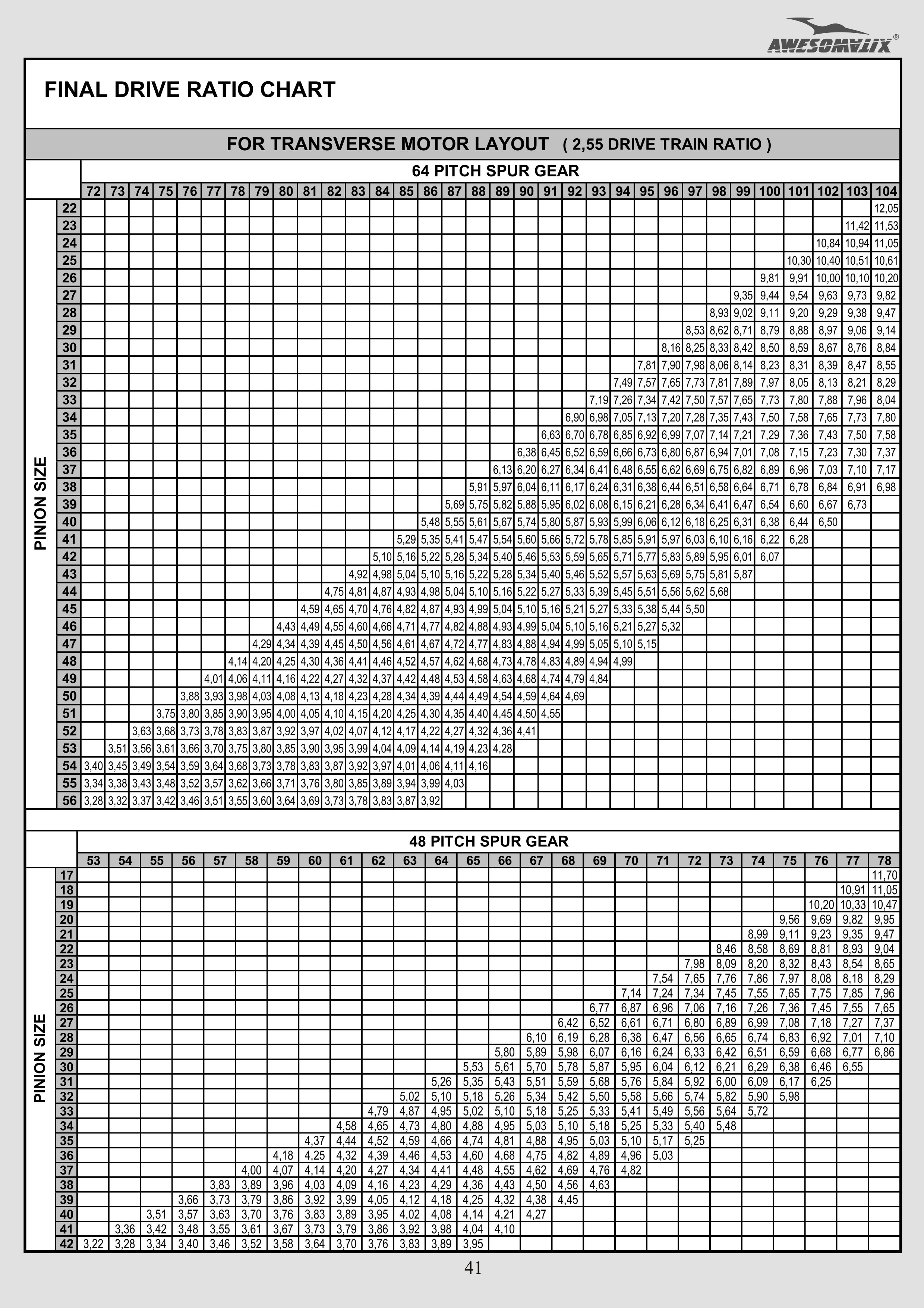 AWESOMATIX®

FINAL DRIVE RATIO CHART

FOR TRANSVERSE MOTOR LAYOUT ( 2,55 DRIVE TRAIN RATIO )

64 PITCH SPUR GEAR

PINION SIZE

| | 72 | 73 | 74 | 75 | 76 | 77 | 78 | 79 | 80 | 81 | 82 | 83 | 84 | 85 | 86 | 87 | 88 | 89 | 90 | 91 | 92 | 93 | 94 | 95 | 96 | 97 | 98 | 99 | 100 | 101 | 102 | 103 | 104 |
|---|---|---|---|---|---|---|---|---|---|---|---|---|---|---|---|---|---|---|---|---|---|---|---|---|---|---|---|---|---|---|---|---|---|
| 22 | | | | | | | | | | | | | | | | | | | | | | | | | | | | | | | | | 12,05 |
| 23 | | | | | | | | | | | | | | | | | | | | | | | | | | | | | | | | 11,42 | 11,53 |
| 24 | | | | | | | | | | | | | | | | | | | | | | | | | | | | | | | 10,84 | 10,94 | 11,05 |
| 25 | | | | | | | | | | | | | | | | | | | | | | | | | | | | | | 10,30 | 10,40 | 10,51 | 10,61 |
| 26 | | | | | | | | | | | | | | | | | | | | | | | | | | | | | 9,81 | 9,91 | 10,00 | 10,10 | 10,20 |
| 27 | | | | | | | | | | | | | | | | | | | | | | | | | | | | 9,35 | 9,44 | 9,54 | 9,63 | 9,73 | 9,82 |
| 28 | | | | | | | | | | | | | | | | | | | | | | | | | | | 8,93 | 9,02 | 9,11 | 9,20 | 9,29 | 9,38 | 9,47 |
| 29 | | | | | | | | | | | | | | | | | | | | | | | | | | 8,53 | 8,62 | 8,71 | 8,79 | 8,88 | 8,97 | 9,06 | 9,14 |
| 30 | | | | | | | | | | | | | | | | | | | | | | | | | 8,16 | 8,25 | 8,33 | 8,42 | 8,50 | 8,59 | 8,67 | 8,76 | 8,84 |
| 31 | | | | | | | | | | | | | | | | | | | | | | | | 7,81 | 7,90 | 7,98 | 8,06 | 8,14 | 8,23 | 8,31 | 8,39 | 8,47 | 8,55 |
| 32 | | | | | | | | | | | | | | | | | | | | | | | 7,49 | 7,57 | 7,65 | 7,73 | 7,81 | 7,89 | 7,97 | 8,05 | 8,13 | 8,21 | 8,29 |
| 33 | | | | | | | | | | | | | | | | | | | | | | 7,19 | 7,26 | 7,34 | 7,42 | 7,50 | 7,57 | 7,65 | 7,73 | 7,80 | 7,88 | 7,96 | 8,04 |
| 34 | | | | | | | | | | | | | | | | | | | | | 6,90 | 6,98 | 7,05 | 7,13 | 7,20 | 7,28 | 7,35 | 7,43 | 7,50 | 7,58 | 7,65 | 7,73 | 7,80 |
| 35 | | | | | | | | | | | | | | | | | | | | 6,63 | 6,70 | 6,78 | 6,85 | 6,92 | 6,99 | 7,07 | 7,14 | 7,21 | 7,29 | 7,36 | 7,43 | 7,50 | 7,58 |
| 36 | | | | | | | | | | | | | | | | | | | 6,38 | 6,45 | 6,52 | 6,59 | 6,66 | 6,73 | 6,80 | 6,87 | 6,94 | 7,01 | 7,08 | 7,15 | 7,23 | 7,30 | 7,37 |
| 37 | | | | | | | | | | | | | | | | | | 6,13 | 6,20 | 6,27 | 6,34 | 6,41 | 6,48 | 6,55 | 6,62 | 6,69 | 6,75 | 6,82 | 6,89 | 6,96 | 7,03 | 7,10 | 7,17 |
| 38 | | | | | | | | | | | | | | | | | 5,91 | 5,97 | 6,04 | 6,11 | 6,17 | 6,24 | 6,31 | 6,38 | 6,44 | 6,51 | 6,58 | 6,64 | 6,71 | 6,78 | 6,84 | 6,91 | 6,98 |
| 39 | | | | | | | | | | | | | | | | 5,69 | 5,75 | 5,82 | 5,88 | 5,95 | 6,02 | 6,08 | 6,15 | 6,21 | 6,28 | 6,34 | 6,41 | 6,47 | 6,54 | 6,60 | 6,67 | 6,73 | |
| 40 | | | | | | | | | | | | | | | 5,48 | 5,55 | 5,61 | 5,67 | 5,74 | 5,80 | 5,87 | 5,93 | 5,99 | 6,06 | 6,12 | 6,18 | 6,25 | 6,31 | 6,38 | 6,44 | 6,50 | | |
| 41 | | | | | | | | | | | | | | 5,29 | 5,35 | 5,41 | 5,47 | 5,54 | 5,60 | 5,66 | 5,72 | 5,78 | 5,85 | 5,91 | 5,97 | 6,03 | 6,10 | 6,16 | 6,22 | 6,28 | | | |
| 42 | | | | | | | | | | | | | 5,10 | 5,16 | 5,22 | 5,28 | 5,34 | 5,40 | 5,46 | 5,53 | 5,59 | 5,65 | 5,71 | 5,77 | 5,83 | 5,89 | 5,95 | 6,01 | 6,07 | | | | |
| 43 | | | | | | | | | | | | 4,92 | 4,98 | 5,04 | 5,10 | 5,16 | 5,22 | 5,28 | 5,34 | 5,40 | 5,46 | 5,52 | 5,57 | 5,63 | 5,69 | 5,75 | 5,81 | 5,87 | | | | | |
| 44 | | | | | | | | | | | 4,75 | 4,81 | 4,87 | 4,93 | 4,98 | 5,04 | 5,10 | 5,16 | 5,22 | 5,27 | 5,33 | 5,39 | 5,45 | 5,51 | 5,56 | 5,62 | 5,68 | | | | | | |
| 45 | | | | | | | | | | 4,59 | 4,65 | 4,70 | 4,76 | 4,82 | 4,87 | 4,93 | 4,99 | 5,04 | 5,10 | 5,16 | 5,21 | 5,27 | 5,33 | 5,38 | 5,44 | 5,50 | | | | | | | |
| 46 | | | | | | | | | 4,43 | 4,49 | 4,55 | 4,60 | 4,66 | 4,71 | 4,77 | 4,82 | 4,88 | 4,93 | 4,99 | 5,04 | 5,10 | 5,16 | 5,21 | 5,27 | 5,32 | | | | | | | | |
| 47 | | | | | | | | 4,29 | 4,34 | 4,39 | 4,45 | 4,50 | 4,56 | 4,61 | 4,67 | 4,72 | 4,77 | 4,83 | 4,88 | 4,94 | 4,99 | 5,05 | 5,10 | 5,15 | | | | | | | | | |
| 48 | | | | | | | 4,14 | 4,20 | 4,25 | 4,30 | 4,36 | 4,41 | 4,46 | 4,52 | 4,57 | 4,62 | 4,68 | 4,73 | 4,78 | 4,83 | 4,89 | 4,94 | 4,99 | | | | | | | | | | |
| 49 | | | | | | 4,01 | 4,06 | 4,11 | 4,16 | 4,22 | 4,27 | 4,32 | 4,37 | 4,42 | 4,48 | 4,53 | 4,58 | 4,63 | 4,68 | 4,74 | 4,79 | 4,84 | | | | | | | | | | | |
| 50 | | | | | 3,88 | 3,93 | 3,98 | 4,03 | 4,08 | 4,13 | 4,18 | 4,23 | 4,28 | 4,34 | 4,39 | 4,44 | 4,49 | 4,54 | 4,59 | 4,64 | 4,69 | | | | | | | | | | | | |
| 51 | | | | 3,75 | 3,80 | 3,85 | 3,90 | 3,95 | 4,00 | 4,05 | 4,10 | 4,15 | 4,20 | 4,25 | 4,30 | 4,35 | 4,40 | 4,45 | 4,50 | 4,55 | | | | | | | | | | | | | |
| 52 | | | 3,63 | 3,68 | 3,73 | 3,78 | 3,83 | 3,87 | 3,92 | 3,97 | 4,02 | 4,07 | 4,12 | 4,17 | 4,22 | 4,27 | 4,32 | 4,36 | 4,41 | | | | | | | | | | | | | | |
| 53 | | 3,51 | 3,56 | 3,61 | 3,66 | 3,70 | 3,75 | 3,80 | 3,85 | 3,90 | 3,95 | 3,99 | 4,04 | 4,09 | 4,14 | 4,19 | 4,23 | 4,28 | | | | | | | | | | | | | | | |
| 54 | 3,40 | 3,45 | 3,49 | 3,54 | 3,59 | 3,64 | 3,68 | 3,73 | 3,78 | 3,83 | 3,87 | 3,92 | 3,97 | 4,01 | 4,06 | 4,11 | 4,16 | | | | | | | | | | | | | | | | |
| 55 | 3,34 | 3,38 | 3,43 | 3,48 | 3,52 | 3,57 | 3,62 | 3,66 | 3,71 | 3,76 | 3,80 | 3,85 | 3,89 | 3,94 | 3,99 | 4,03 | | | | | | | | | | | | | | | | | |
| 56 | 3,28 | 3,32 | 3,37 | 3,42 | 3,46 | 3,51 | 3,55 | 3,60 | 3,64 | 3,69 | 3,73 | 3,78 | 3,83 | 3,87 | 3,92 | | | | | | | | | | | | | | | | | | |

48 PITCH SPUR GEAR

PINION SIZE

| | 53 | 54 | 55 | 56 | 57 | 58 | 59 | 60 | 61 | 62 | 63 | 64 | 65 | 66 | 67 | 68 | 69 | 70 | 71 | 72 | 73 | 74 | 75 | 76 | 77 | 78 |
|---|---|---|---|---|---|---|---|---|---|---|---|---|---|---|---|---|---|---|---|---|---|---|---|---|---|---|
| 17 | | | | | | | | | | | | | | | | | | | | | | | | | | 11,70 |
| 18 | | | | | | | | | | | | | | | | | | | | | | | | | 10,91 | 11,05 |
| 19 | | | | | | | | | | | | | | | | | | | | | | | | 10,20 | 10,33 | 10,47 |
| 20 | | | | | | | | | | | | | | | | | | | | | | | 9,56 | 9,69 | 9,82 | 9,95 |
| 21 | | | | | | | | | | | | | | | | | | | | | | 8,99 | 9,11 | 9,23 | 9,35 | 9,47 |
| 22 | | | | | | | | | | | | | | | | | | | | | 8,46 | 8,58 | 8,69 | 8,81 | 8,93 | 9,04 |
| 23 | | | | | | | | | | | | | | | | | | | | 7,98 | 8,09 | 8,20 | 8,32 | 8,43 | 8,54 | 8,65 |
| 24 | | | | | | | | | | | | | | | | | | | 7,54 | 7,65 | 7,76 | 7,86 | 7,97 | 8,08 | 8,18 | 8,29 |
| 25 | | | | | | | | | | | | | | | | | | 7,14 | 7,24 | 7,34 | 7,45 | 7,55 | 7,65 | 7,75 | 7,85 | 7,96 |
| 26 | | | | | | | | | | | | | | | | | 6,77 | 6,87 | 6,96 | 7,06 | 7,16 | 7,26 | 7,36 | 7,45 | 7,55 | 7,65 |
| 27 | | | | | | | | | | | | | | | | 6,42 | 6,52 | 6,61 | 6,71 | 6,80 | 6,89 | 6,99 | 7,08 | 7,18 | 7,27 | 7,37 |
| 28 | | | | | | | | | | | | | | | 6,10 | 6,19 | 6,28 | 6,38 | 6,47 | 6,56 | 6,65 | 6,74 | 6,83 | 6,92 | 7,01 | 7,10 |
| 29 | | | | | | | | | | | | | | 5,80 | 5,89 | 5,98 | 6,07 | 6,16 | 6,24 | 6,33 | 6,42 | 6,51 | 6,59 | 6,68 | 6,77 | 6,86 |
| 30 | | | | | | | | | | | | | 5,53 | 5,61 | 5,70 | 5,78 | 5,87 | 5,95 | 6,04 | 6,12 | 6,21 | 6,29 | 6,38 | 6,46 | 6,55 | |
| 31 | | | | | | | | | | | | 5,26 | 5,35 | 5,43 | 5,51 | 5,59 | 5,68 | 5,76 | 5,84 | 5,92 | 6,00 | 6,09 | 6,17 | 6,25 | | |
| 32 | | | | | | | | | | | 5,02 | 5,10 | 5,18 | 5,26 | 5,34 | 5,42 | 5,50 | 5,58 | 5,66 | 5,74 | 5,82 | 5,90 | 5,98 | | | |
| 33 | | | | | | | | | | 4,79 | 4,87 | 4,95 | 5,02 | 5,10 | 5,18 | 5,25 | 5,33 | 5,41 | 5,49 | 5,56 | 5,64 | 5,72 | | | | |
| 34 | | | | | | | | | 4,58 | 4,65 | 4,73 | 4,80 | 4,88 | 4,95 | 5,03 | 5,10 | 5,18 | 5,25 | 5,33 | 5,40 | 5,48 | | | | | |
| 35 | | | | | | | | 4,37 | 4,44 | 4,52 | 4,59 | 4,66 | 4,74 | 4,81 | 4,88 | 4,95 | 5,03 | 5,10 | 5,17 | 5,25 | | | | | | |
| 36 | | | | | | | 4,18 | 4,25 | 4,32 | 4,39 | 4,46 | 4,53 | 4,60 | 4,68 | 4,75 | 4,82 | 4,89 | 4,96 | 5,03 | | | | | | | |
| 37 | | | | | | 4,00 | 4,07 | 4,14 | 4,20 | 4,27 | 4,34 | 4,41 | 4,48 | 4,55 | 4,62 | 4,69 | 4,76 | 4,82 | | | | | | | | |
| 38 | | | | | 3,83 | 3,89 | 3,96 | 4,03 | 4,09 | 4,16 | 4,23 | 4,29 | 4,36 | 4,43 | 4,50 | 4,56 | 4,63 | | | | | | | | | |
| 39 | | | | 3,66 | 3,73 | 3,79 | 3,86 | 3,92 | 3,99 | 4,05 | 4,12 | 4,18 | 4,25 | 4,32 | 4,38 | 4,45 | | | | | | | | | | |
| 40 | | | 3,51 | 3,57 | 3,63 | 3,70 | 3,76 | 3,83 | 3,89 | 3,95 | 4,02 | 4,08 | 4,14 | 4,21 | 4,27 | | | | | | | | | | | |
| 41 | | 3,36 | 3,42 | 3,48 | 3,55 | 3,61 | 3,67 | 3,73 | 3,79 | 3,86 | 3,92 | 3,98 | 4,04 | 4,10 | | | | | | | | | | | | |
| 42 | 3,22 | 3,28 | 3,34 | 3,40 | 3,46 | 3,52 | 3,58 | 3,64 | 3,70 | 3,76 | 3,83 | 3,89 | 3,95 | | | | | | | | | | | | | |

41